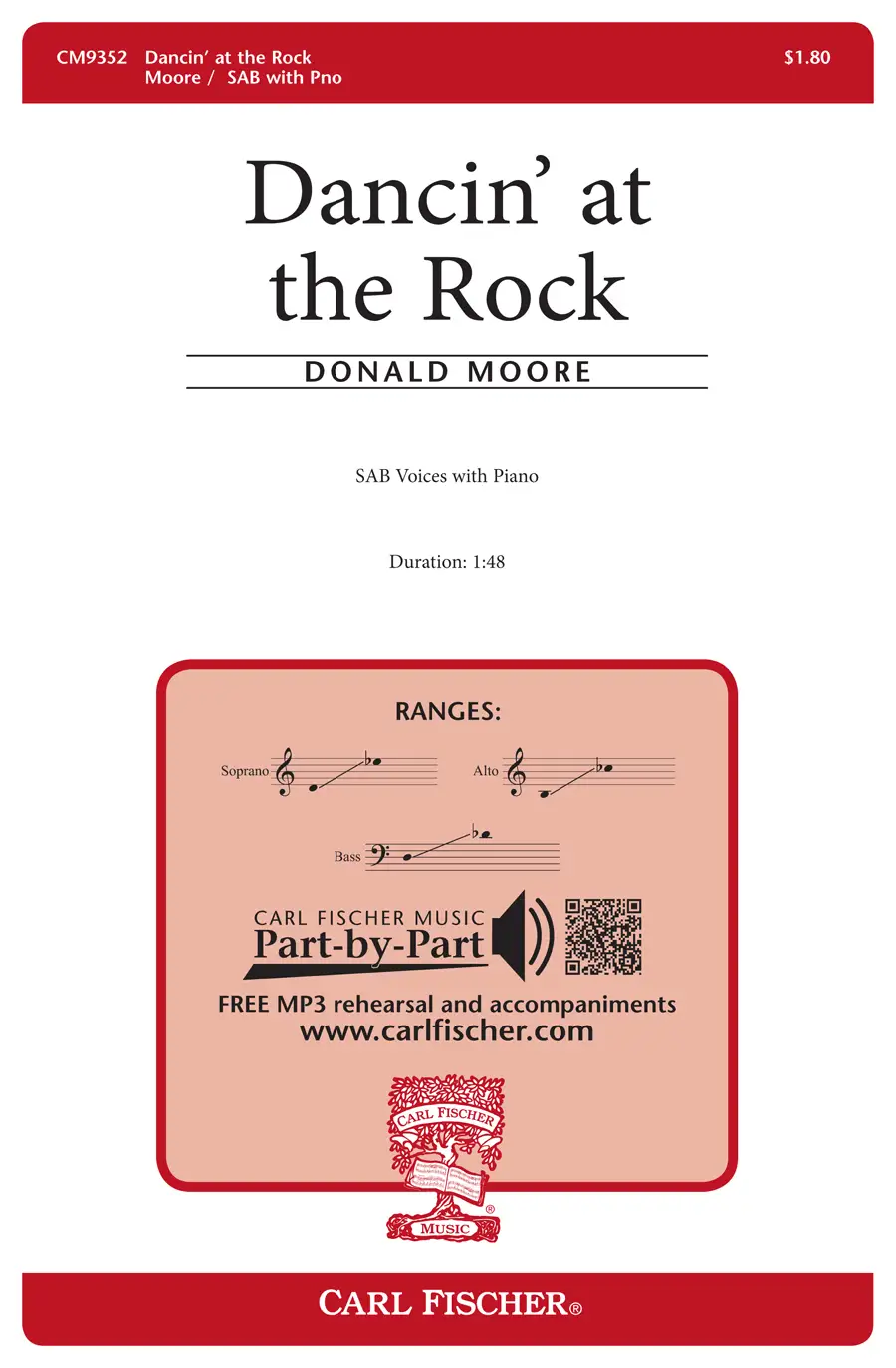 CM9352 Dancin' at the Rock
Moore / SAB with Pno

$1.80

Dancin' at the Rock

DONALD MOORE

SAB Voices with Piano

Duration: 1:48

RANGES:

Soprano

Alto

Bass

CARL FISCHER MUSIC
Part-by-Part

FREE MP3 rehearsal and accompaniments
www.carlfischer.com

CARL FISCHER
MUSIC

CARL FISCHER®